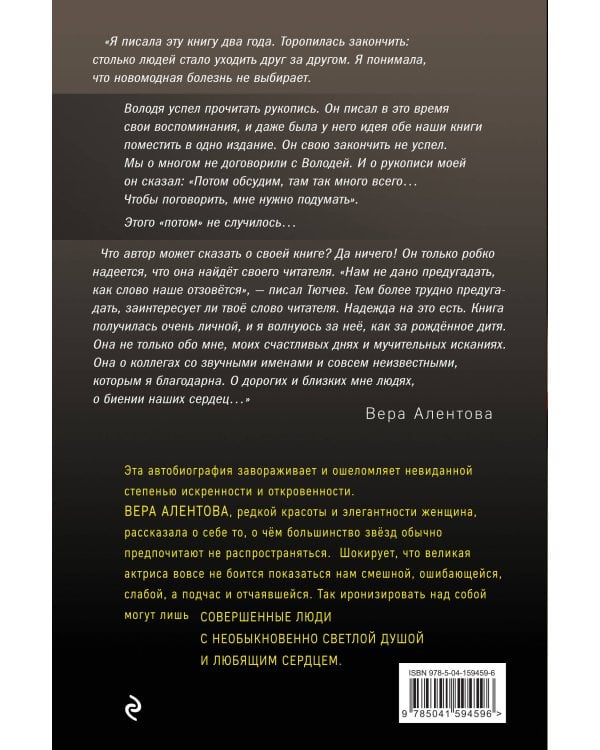 «Я писала эту книгу два года. Торопилась закончить: столько людей стало уходить друг за другом. Я понимала, что новомодная болезнь не выбирает.

Володя успел прочитать рукопись. Он писал в это время свои воспоминания, и даже была у него идея обе наши книги поместить в одно издание. Он свою закончить не успел. Мы о многом не договорили с Володей. И о рукописи моей он сказал: «Потом обсудим, там так много всего... Чтобы поговорить, мне нужно подумать».

Этого «потом» не случилось...

Что автор может сказать о своей книге? Да ничего! Он только робко надеется, что она найдёт своего читателя. «Нам не дано предугадать, как слово наше отзовётся», — писал Тютчев. Тем более трудно предугадать, заинтересует ли твоё слово читателя. Надежда на это есть. Книга получилась очень личной, и я волнуюсь за неё, как за рождённое дитя. Она не только обо мне, моих счастливых днях и мучительных исканиях. Она о коллегах со звучными именами и совсем неизвестными, которым я благодарна. О дорогих и близких мне людях, о биении наших сердец...»

Вера Алентова

Эта автобиография завораживает и ошеломляет невиданной степенью искренности и откровенности. ВЕРА АЛЕНТОВА, редкой красоты и элегантности женщина, рассказала о себе то, о чём большинство звёзд обычно предпочитают не распространяться. Шокирует, что великая актриса вовсе не боится показаться нам смешной, ошибающейся, слабой, а подчас и отчаявшейся. Так иронизировать над собой могут лишь СОВЕРШЕННЫЕ ЛЮДИ С НЕОБЫКНОВЕННО СВЕТЛОЙ ДУШОЙ И ЛЮБЯЩИМ СЕРДЦЕМ.

ISBN 978-5-04-159459-6

9 785041 594596 >